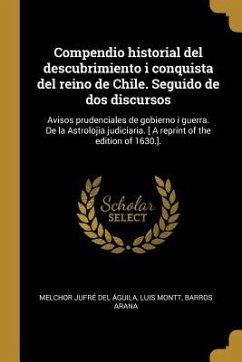 Compendio historial del descubrimiento i conquista del reino de Chile. Seguido de dos discursos

Avisos prudenciales de gobierno i guerra. De la Astrolojia judiciaria. [ A reprint of the edition of 1630.].

Scholar SELECT

MELCHOR JUFRÉ DEL ÁGUILA, LUIS MONTT, BARROS ARANA